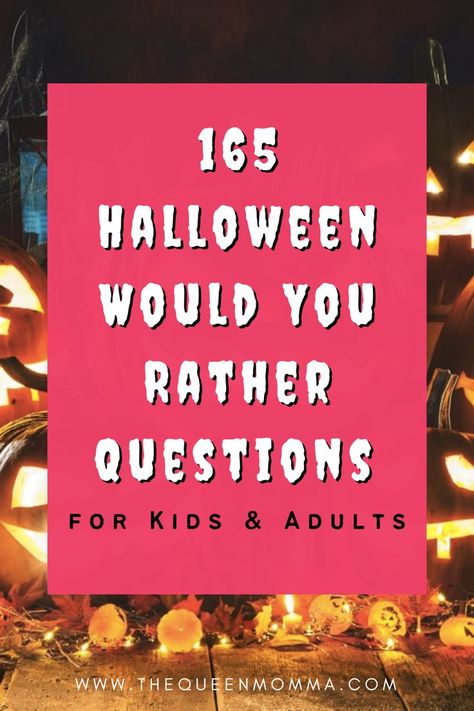 165 HALLOWEEN WOULD YOU RATHER QUESTIONS

FOR KIDS & ADULTS

WWW.THEQUEENMOMMA.COM